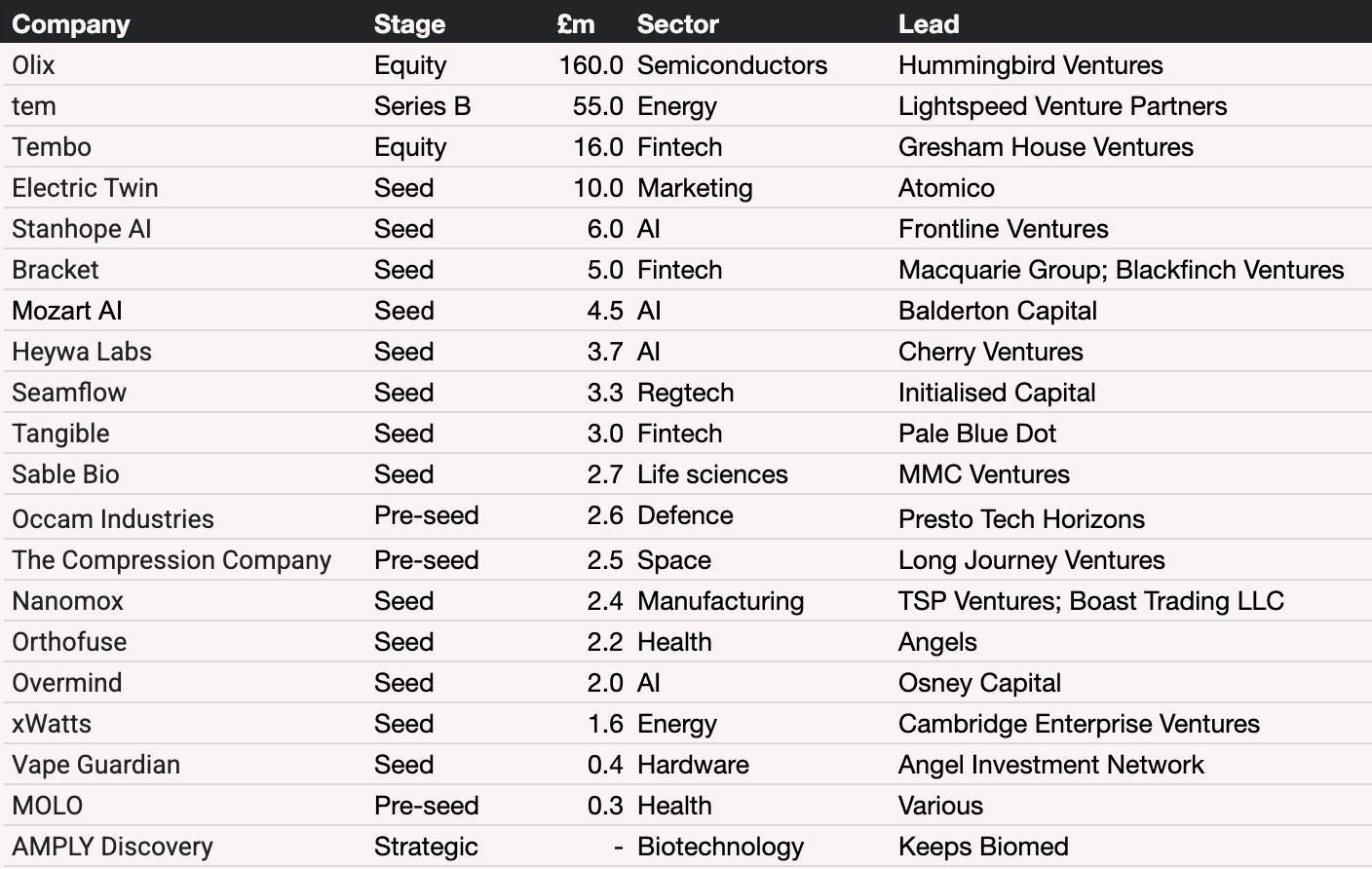 | Company | Stage | £m | Sector | Lead |
|---|---|---|---|---|
| Olix | Equity | 160.0 | Semiconductors | Hummingbird Ventures |
| tem | Series B | 55.0 | Energy | Lightspeed Venture Partners |
| Tembo | Equity | 16.0 | Fintech | Gresham House Ventures |
| Electric Twin | Seed | 10.0 | Marketing | Atomico |
| Stanhope AI | Seed | 6.0 | AI | Frontline Ventures |
| Bracket | Seed | 5.0 | Fintech | Macquarie Group; Blackfinch Ventures |
| Mozart AI | Seed | 4.5 | AI | Balderton Capital |
| Heywa Labs | Seed | 3.7 | AI | Cherry Ventures |
| Seamflow | Seed | 3.3 | Regtech | Initialised Capital |
| Tangible | Seed | 3.0 | Fintech | Pale Blue Dot |
| Sable Bio | Seed | 2.7 | Life sciences | MMC Ventures |
| Occam Industries | Pre-seed | 2.6 | Defence | Presto Tech Horizons |
| The Compression Company | Pre-seed | 2.5 | Space | Long Journey Ventures |
| Nanomox | Seed | 2.4 | Manufacturing | TSP Ventures; Boast Trading LLC |
| Orthofuse | Seed | 2.2 | Health | Angels |
| Overmind | Seed | 2.0 | AI | Osney Capital |
| xWatts | Seed | 1.6 | Energy | Cambridge Enterprise Ventures |
| Vape Guardian | Seed | 0.4 | Hardware | Angel Investment Network |
| MOLO | Pre-seed | 0.3 | Health | Various |
| AMPLY Discovery | Strategic | - | Biotechnology | Keeps Biomed |